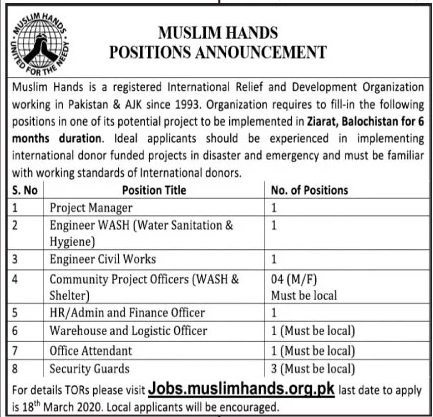 MUSLIM HANDS
UNITED FOR THE NEEDY

MUSLIM HANDS
POSITIONS ANNOUNCEMENT

Muslim Hands is a registered International Relief and Development Organization working in Pakistan & AJK since 1993. Organization requires to fill-in the following positions in one of its potential project to be implemented in Ziarat, Balochistan for 6 months duration. Ideal applicants should be experienced in implementing international donor funded projects in disaster and emergency and must be familiar with working standards of International donors.

| S. No | Position Title | No. of Positions |
|---|---|---|
| 1 | Project Manager | 1 |
| 2 | Engineer WASH (Water Sanitation & Hygiene) | 1 |
| 3 | Engineer Civil Works | 1 |
| 4 | Community Project Officers (WASH & Shelter) | 04 (M/F) Must be local |
| 5 | HR/Admin and Finance Officer | 1 |
| 6 | Warehouse and Logistic Officer | 1 (Must be local) |
| 7 | Office Attendant | 1 (Must be local) |
| 8 | Security Guards | 3 (Must be local) |

For details TORs please visit Jobs.muslimhands.org.pk last date to apply is 18$^{th}$ March 2020. Local applicants will be encouraged.